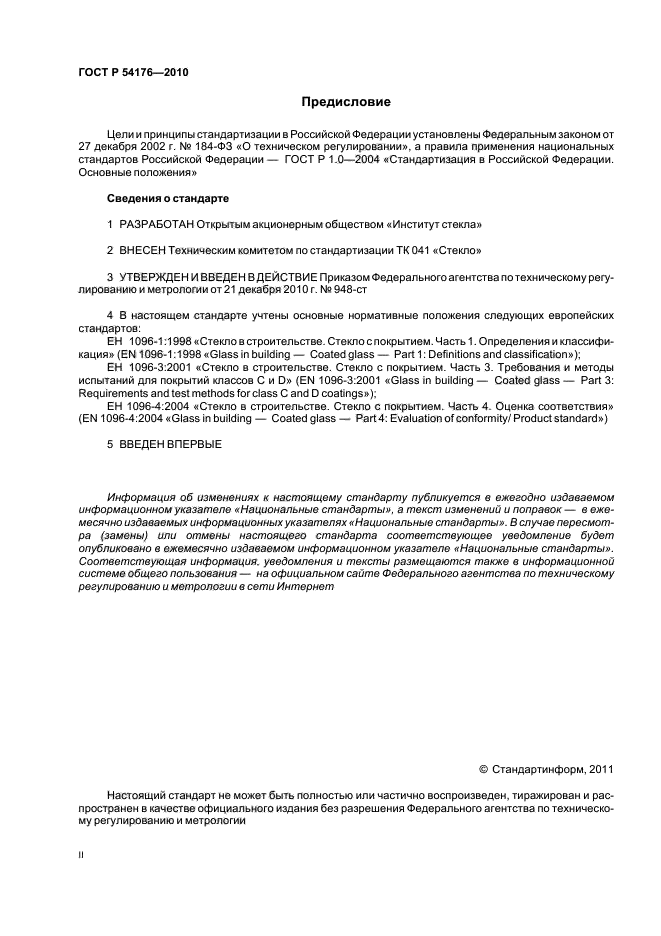 ГОСТ Р 54176—2010

Предисловие

Цели и принципы стандартизации в Российской Федерации установлены Федеральным законом от 27 декабря 2002 г. № 184-ФЗ «О техническом регулировании», а правила применения национальных стандартов Российской Федерации — ГОСТ Р 1.0—2004 «Стандартизация в Российской Федерации. Основные положения»

Сведения о стандарте

1 РАЗРАБОТАН Открытым акционерным обществом «Институт стекла»

2 ВНЕСЕН Техническим комитетом по стандартизации ТК 041 «Стекло»

3 УТВЕРЖДЕН И ВВЕДЕН В ДЕЙСТВИЕ Приказом Федерального агентства по техническому регулированию и метрологии от 21 декабря 2010 г. № 948-ст

4 В настоящем стандарте учтены основные нормативные положения следующих европейских стандартов:

ЕН 1096-1:1998 «Стекло в строительстве. Стекло с покрытием. Часть 1. Определения и классификация» (EN 1096-1:1998 «Glass in building — Coated glass — Part 1: Definitions and classification»);

ЕН 1096-3:2001 «Стекло в строительстве. Стекло с покрытием. Часть 3. Требования и методы испытаний для покрытий классов С и D» (EN 1096-3:2001 «Glass in building — Coated glass — Part 3: Requirements and test methods for class C and D coatings»);

ЕН 1096-4:2004 «Стекло в строительстве. Стекло с покрытием. Часть 4. Оценка соответствия» (EN 1096-4:2004 «Glass in building — Coated glass — Part 4: Evaluation of conformity/ Product standard»)

5 ВВЕДЕН ВПЕРВЫЕ

Информация об изменениях к настоящему стандарту публикуется в ежегодно издаваемом информационном указателе «Национальные стандарты», а текст изменений и поправок — в ежемесячно издаваемых информационных указателях «Национальные стандарты». В случае пересмотра (замены) или отмены настоящего стандарта соответствующее уведомление будет опубликовано в ежемесячно издаваемом информационном указателе «Национальные стандарты». Соответствующая информация, уведомления и тексты размещаются также в информационной системе общего пользования — на официальном сайте Федерального агентства по техническому регулированию и метрологии в сети Интернет

© Стандартинформ, 2011

Настоящий стандарт не может быть полностью или частично воспроизведен, тиражирован и распространен в качестве официального издания без разрешения Федерального агентства по техническому регулированию и метрологии

II